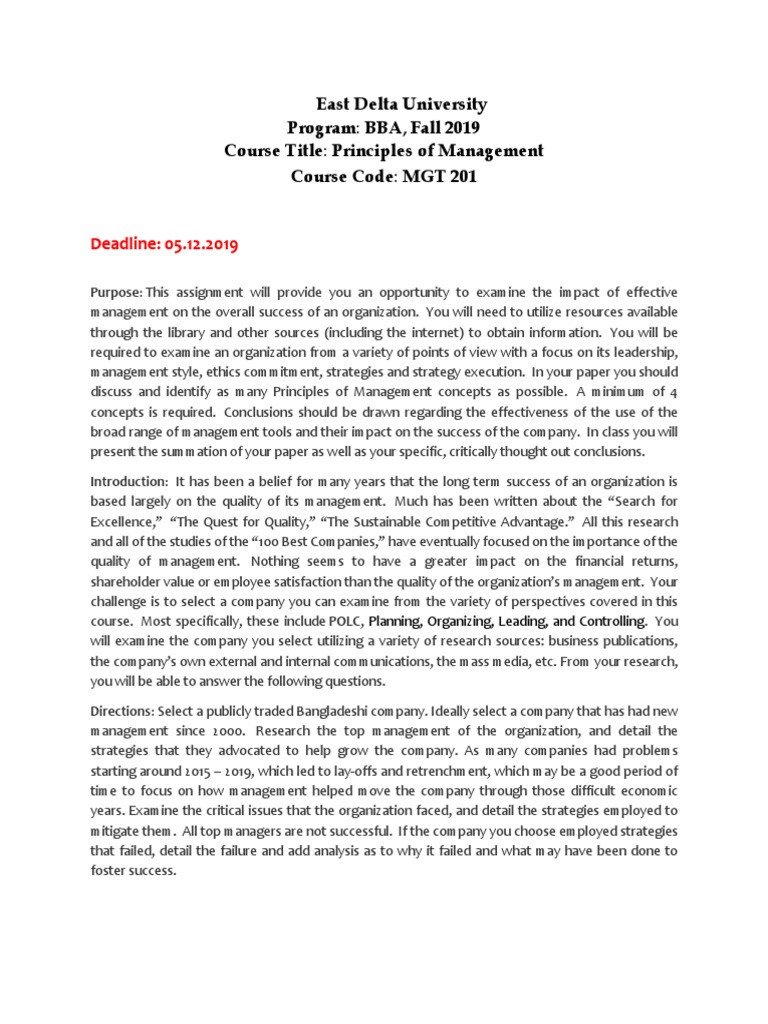 East Delta University
Program: BBA, Fall 2019
Course Title: Principles of Management
Course Code: MGT 201

Deadline: 05.12.2019

Purpose: This assignment will provide you an opportunity to examine the impact of effective management on the overall success of an organization. You will need to utilize resources available through the library and other sources (including the internet) to obtain information. You will be required to examine an organization from a variety of points of view with a focus on its leadership, management style, ethics commitment, strategies and strategy execution. In your paper you should discuss and identify as many Principles of Management concepts as possible. A minimum of 4 concepts is required. Conclusions should be drawn regarding the effectiveness of the use of the broad range of management tools and their impact on the success of the company. In class you will present the summation of your paper as well as your specific, critically thought out conclusions.

Introduction: It has been a belief for many years that the long term success of an organization is based largely on the quality of its management. Much has been written about the “Search for Excellence,” “The Quest for Quality,” “The Sustainable Competitive Advantage.” All this research and all of the studies of the “100 Best Companies,” have eventually focused on the importance of the quality of management. Nothing seems to have a greater impact on the financial returns, shareholder value or employee satisfaction than the quality of the organization’s management. Your challenge is to select a company you can examine from the variety of perspectives covered in this course. Most specifically, these include POLC, Planning, Organizing, Leading, and Controlling. You will examine the company you select utilizing a variety of research sources: business publications, the company’s own external and internal communications, the mass media, etc. From your research, you will be able to answer the following questions.

Directions: Select a publicly traded Bangladeshi company. Ideally select a company that has had new management since 2000. Research the top management of the organization, and detail the strategies that they advocated to help grow the company. As many companies had problems starting around 2015 – 2019, which led to lay-offs and retrenchment, which may be a good period of time to focus on how management helped move the company through those difficult economic years. Examine the critical issues that the organization faced, and detail the strategies employed to mitigate them. All top managers are not successful. If the company you choose employed strategies that failed, detail the failure and add analysis as to why it failed and what may have been done to foster success.